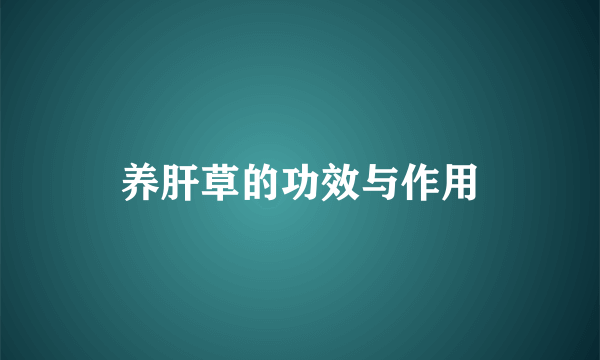 养肝草的功效与作用